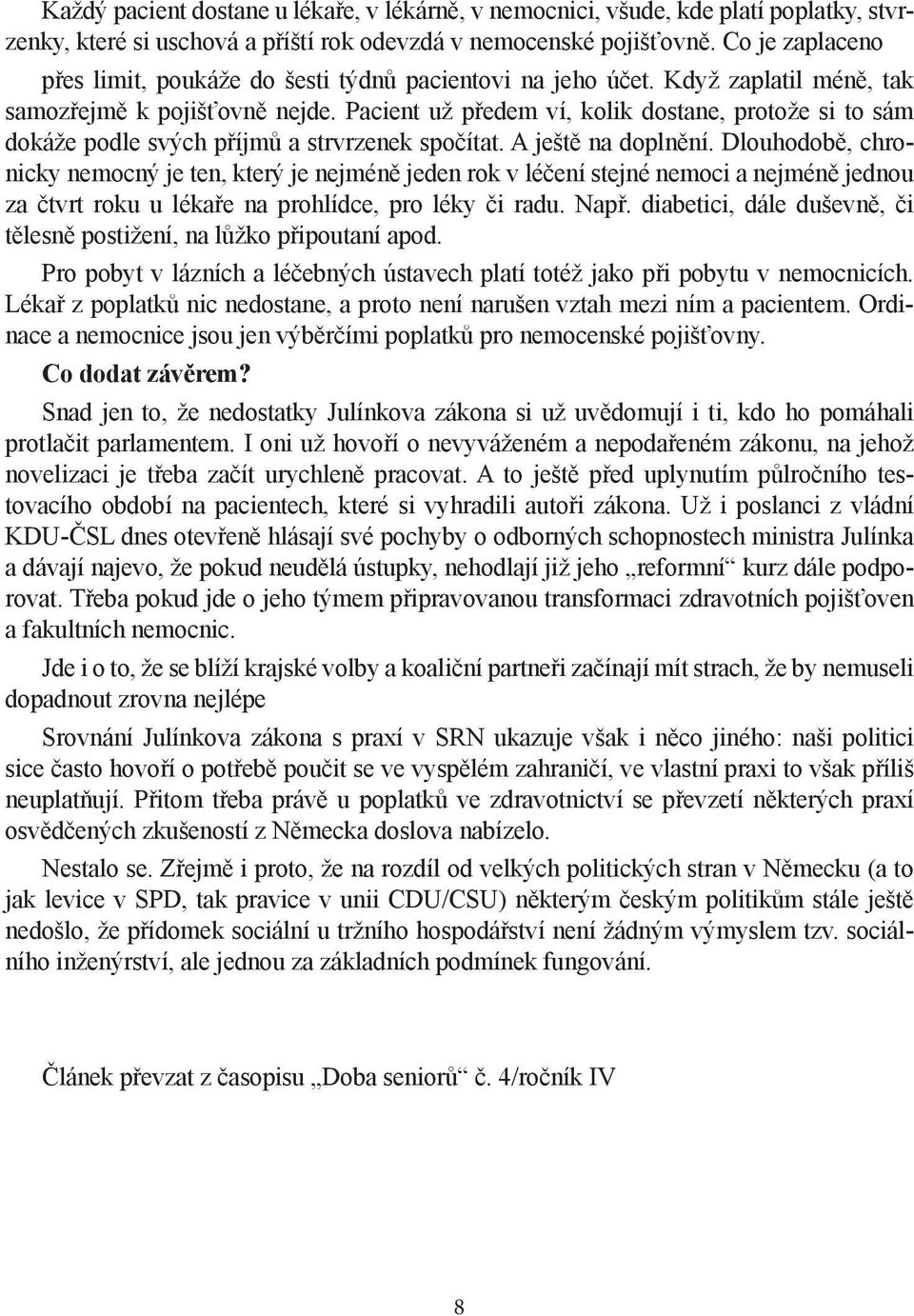 Každý pacient dostane u lékaře, v lékárně, v nemocnici, všude, kde platí poplatky, stvrzenky, které si uschová a příští rok odevzdá v nemocenské pojišťovně. Co je zaplaceno přes limit, poukáže do šesti týdnů pacientovi na jeho účet. Když zaplatil méně, tak samozřejmě k pojišťovně nejde. Pacient už předem ví, kolik dostane, protože si to sám dokáže podle svých příjmů a strvrzenek spočítat. A ještě na doplnění. Dlouhodobě, chronicky nemocný je ten, který je nejméně jeden rok v léčení stejné nemoci a nejméně jednou za čtvrt roku u lékaře na prohlídce, pro léky či radu. Např. diabetici, dále duševně, či tělesně postižení, na lůžko připoutaní apod.

Pro pobyt v lázních a léčebných ústavech platí totéž jako při pobytu v nemocnicích. Lékař z poplatků nic nedostane, a proto není narušen vztah mezi ním a pacientem. Ordinace a nemocnice jsou jen výběrčími poplatků pro nemocenské pojišťovny.

Co dodat závěrem?

Snad jen to, že nedostatky Julínkova zákona si už uvědomují i ti, kdo ho pomáhali protlačit parlamentem. I oni už hovoří o nevyváženém a nepodařeném zákonu, na jehož novelizaci je třeba začít urychleně pracovat. A to ještě před uplynutím půlročního testovacího období na pacientech, které si vyhradili autoři zákona. Už i poslanci z vládní KDU-ČSL dnes otevřeně hlásají své pochyby o odborných schopnostech ministra Julínka a dávají najevo, že pokud neudělá ústupky, nehodlají již jeho „reformní“ kurz dále podporovat. Třeba pokud jde o jeho týmem připravovanou transformaci zdravotních pojišťoven a fakultních nemocnic.

Jde i o to, že se blíží krajské volby a koaliční partneři začínají mít strach, že by nemuseli dopadnout zrovna nejlépe

Srovnání Julínkova zákona s praxí v SRN ukazuje však i něco jiného: naši politici sice často hovoří o potřebě poučit se ve vyspělém zahraničí, ve vlastní praxi to však příliš neuplatňují. Přitom třeba právě u poplatků ve zdravotnictví se převzetí některých praxí osvědčených zkušeností z Německa doslova nabízelo.

Nestalo se. Zřejmě i proto, že na rozdíl od velkých politických stran v Německu (a to jak levice v SPD, tak pravice v unii CDU/CSU) některým českým politikům stále ještě nedošlo, že přídomek sociální u tržního hospodářství není žádným výmyslem tzv. sociálního inženýrství, ale jednou za základních podmínek fungování.

Článek převzat z časopisu „Doba seniorů“ č. 4/ročník IV

8